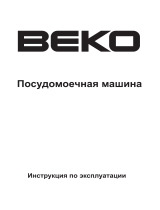 BEKO

Посудомоечная машина

Инструкция по эксплуатации